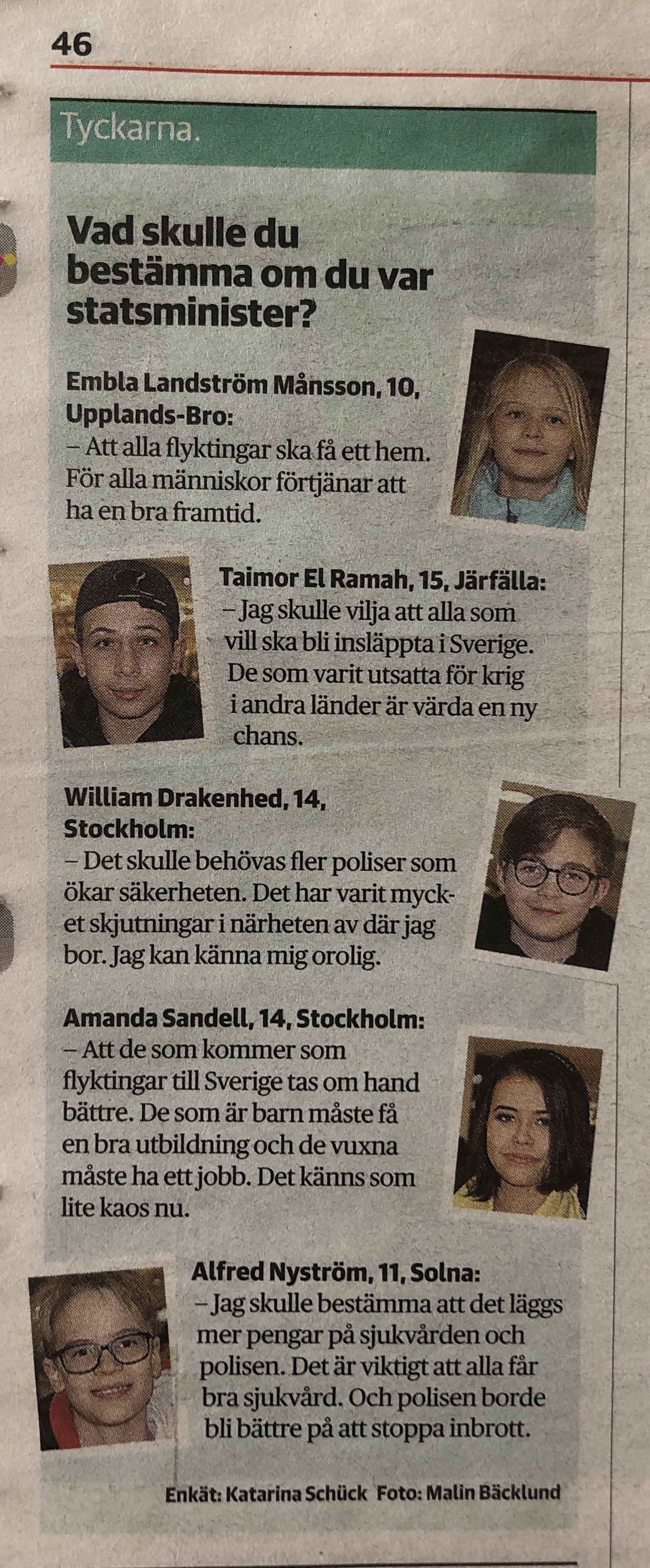 46

Tyckarna.

Vad skulle du bestämma om du var statsminister?

Embla Landström Månsson, 10, Upplands-Bro:
– Att alla flyktingar ska få ett hem. För alla människor förtjänar att ha en bra framtid.

Taimor El Ramah, 15, Järfälla:
– Jag skulle vilja att alla som vill ska bli insläppta i Sverige. De som varit utsatta för krig i andra länder är värda en ny chans.

William Drakenhed, 14, Stockholm:
– Det skulle behövas fler poliser som ökar säkerheten. Det har varit mycket skjutningar i närheten av där jag bor. Jag kan känna mig orolig.

Amanda Sandell, 14, Stockholm:
– Att de som kommer som flyktingar till Sverige tas om hand bättre. De som är barn måste få en bra utbildning och de vuxna måste ha ett jobb. Det känns som lite kaos nu.

Alfred Nyström, 11, Solna:
– Jag skulle bestämma att det läggs mer pengar på sjukvården och polisen. Det är viktigt att alla får bra sjukvård. Och polisen borde bli bättre på att stoppa inbrott.

Enkät: Katarina Schück Foto: Malin Bäcklund